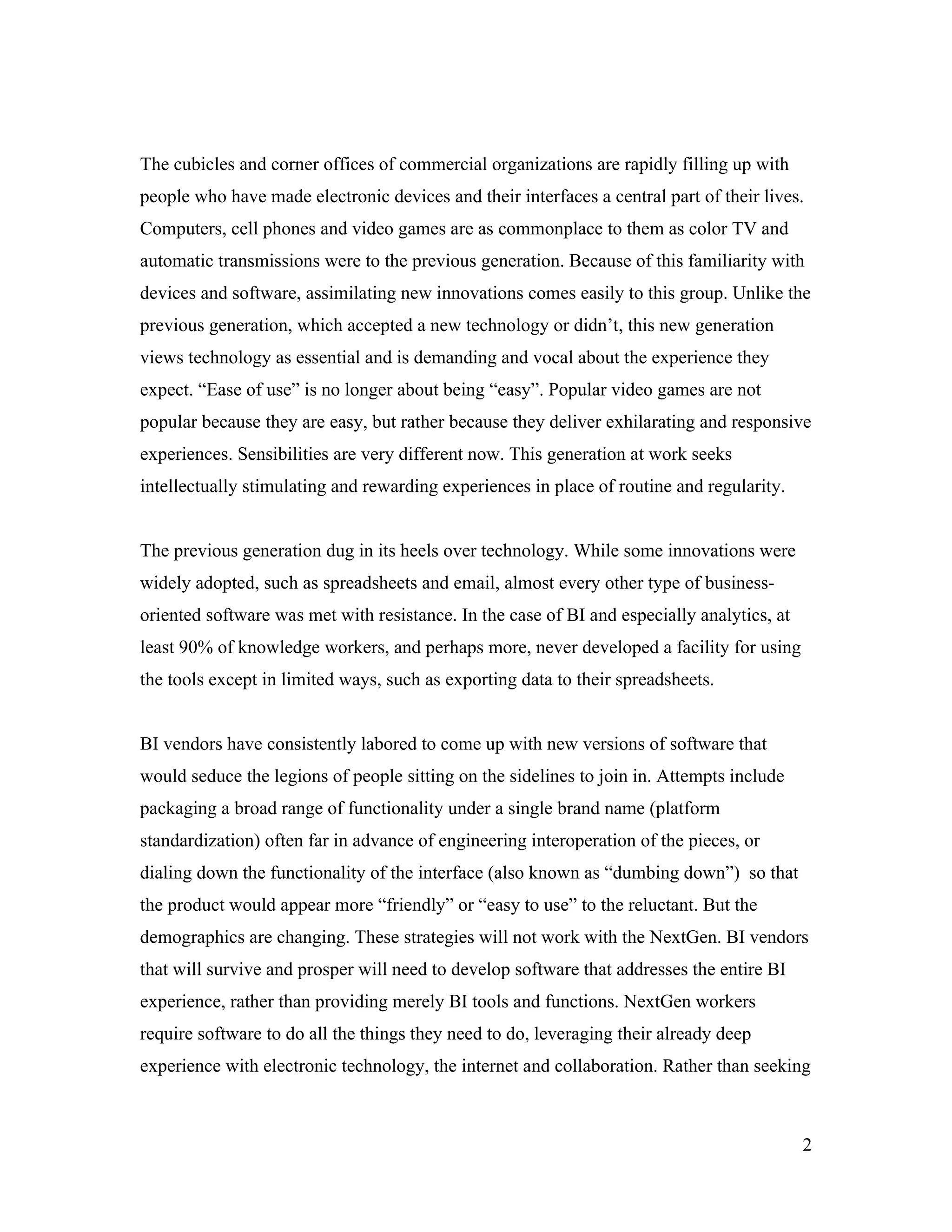 The cubicles and corner offices of commercial organizations are rapidly filling up with people who have made electronic devices and their interfaces a central part of their lives. Computers, cell phones and video games are as commonplace to them as color TV and automatic transmissions were to the previous generation. Because of this familiarity with devices and software, assimilating new innovations comes easily to this group. Unlike the previous generation, which accepted a new technology or didn’t, this new generation views technology as essential and is demanding and vocal about the experience they expect. “Ease of use” is no longer about being “easy”. Popular video games are not popular because they are easy, but rather because they deliver exhilarating and responsive experiences. Sensibilities are very different now. This generation at work seeks intellectually stimulating and rewarding experiences in place of routine and regularity.

The previous generation dug in its heels over technology. While some innovations were widely adopted, such as spreadsheets and email, almost every other type of business-oriented software was met with resistance. In the case of BI and especially analytics, at least 90% of knowledge workers, and perhaps more, never developed a facility for using the tools except in limited ways, such as exporting data to their spreadsheets.

BI vendors have consistently labored to come up with new versions of software that would seduce the legions of people sitting on the sidelines to join in. Attempts include packaging a broad range of functionality under a single brand name (platform standardization) often far in advance of engineering interoperation of the pieces, or dialing down the functionality of the interface (also known as “dumbing down”) so that the product would appear more “friendly” or “easy to use” to the reluctant. But the demographics are changing. These strategies will not work with the NextGen. BI vendors that will survive and prosper will need to develop software that addresses the entire BI experience, rather than providing merely BI tools and functions. NextGen workers require software to do all the things they need to do, leveraging their already deep experience with electronic technology, the internet and collaboration. Rather than seeking

2